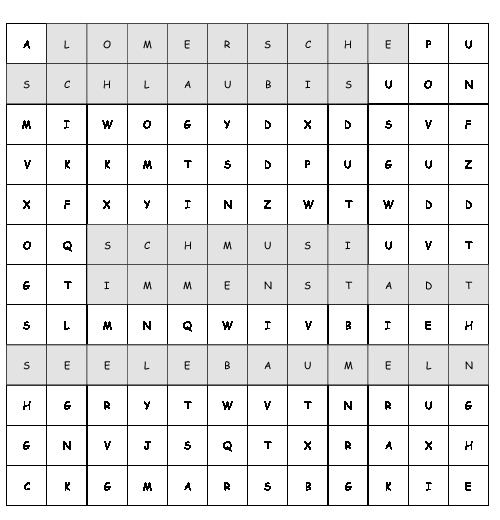 | A | L | O | M | E | R | S | C | H | E | P | U |
|---|---|---|---|---|---|---|---|---|---|---|---|
| S | C | H | L | A | U | B | I | S | U | O | N |
| M | I | W | O | G | Y | D | X | D | S | V | F |
| V | K | K | M | T | S | D | P | U | G | U | Z |
| X | F | X | Y | I | N | Z | W | T | W | D | D |
| O | Q | S | C | H | M | U | S | I | U | V | T |
| G | T | I | M | M | E | N | S | T | A | D | T |
| S | L | M | N | Q | W | I | V | B | I | E | H |
| S | E | E | L | E | B | A | U | M | E | L | N |
| H | G | R | Y | T | W | V | T | N | R | U | G |
| G | N | V | J | S | Q | T | X | R | A | X | H |
| C | K | G | M | A | R | S | B | G | K | I | E |